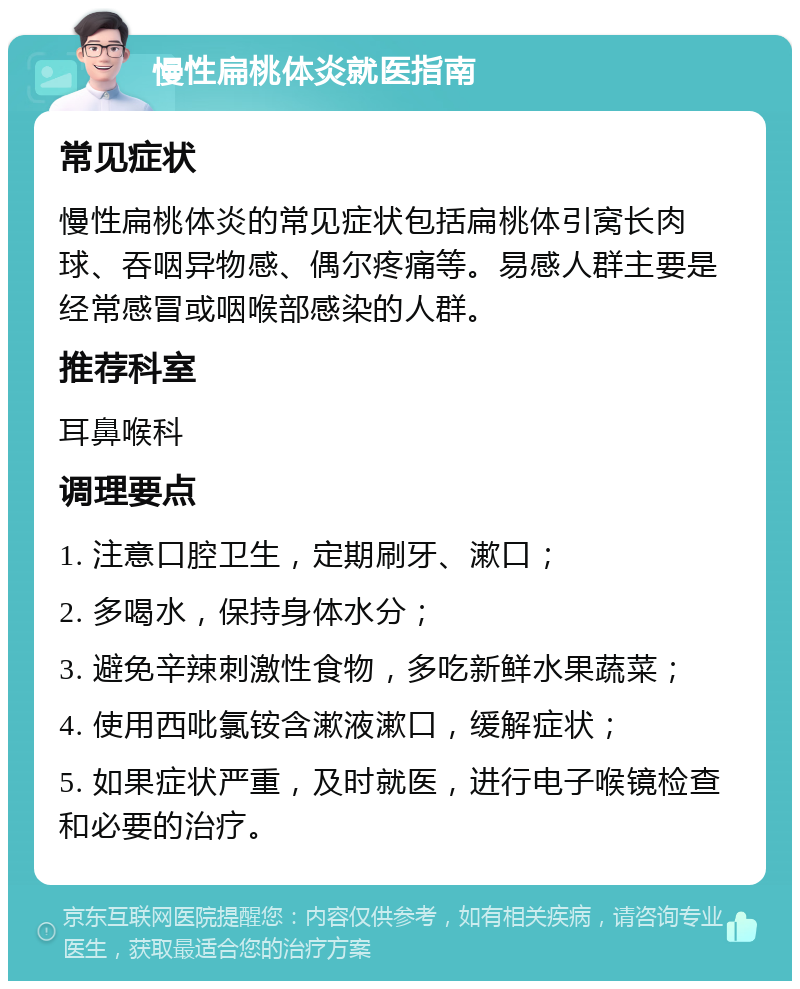 慢性扁桃体炎就医指南

常见症状

慢性扁桃体炎的常见症状包括扁桃体引窝长肉球、吞咽异物感、偶尔疼痛等。易感人群主要是经常感冒或咽喉部感染的人群。

推荐科室

耳鼻喉科

调理要点

1. 注意口腔卫生，定期刷牙、漱口；

2. 多喝水，保持身体水分；

3. 避免辛辣刺激性食物，多吃新鲜水果蔬菜；

4. 使用西吡氯铵含漱液漱口，缓解症状；

5. 如果症状严重，及时就医，进行电子喉镜检查和必要的治疗。

京东互联网医院提醒您：内容仅供参考，如有相关疾病，请咨询专业医生，获取最适合您的治疗方案